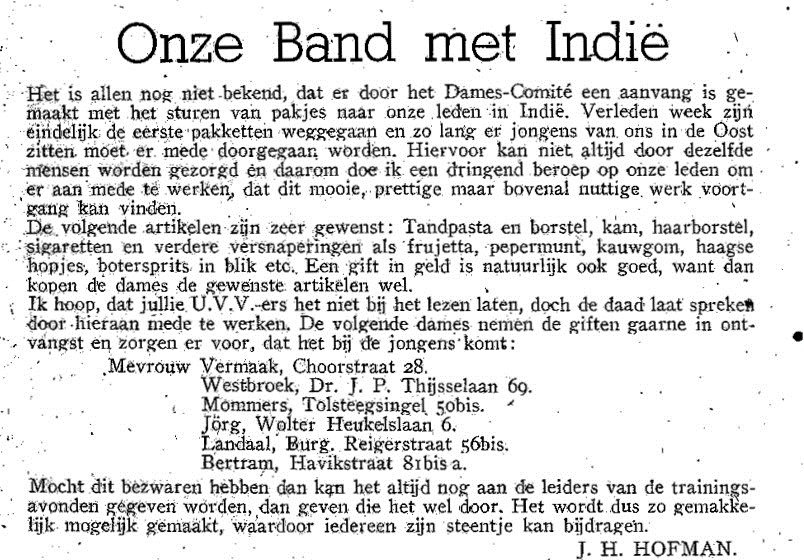 Onze Band met Indië

Het is allen nog niet bekend, dat er door het Dames-Comité een aanvang is gemaakt met het sturen van pakjes naar onze leden in Indië. Verleden week zijn eindelijk de eerste pakketten weggegaan en zo lang er jongens van ons in de Oost zitten moet er mede doorgegaan worden. Hiervoor kan niet altijd door dezelfde mensen worden gezorgd en daarom doe ik een dringend beroep op onze leden om er aan mede te werken, dat dit mooie, prettige maar bovenal nuttige werk voortgang kan vinden.
De volgende artikelen zijn zeer gewenst: Tandpasta en borstel, kam, haarborstel, sigaretten en verdere versnaperingen als frujetta, pepermunt, kauwgom, haagse hopjes, botersprits in blik etc. Een gift in geld is natuurlijk ook goed, want dan kopen de dames de gewenste artikelen wel.
Ik hoop, dat jullie U.V.V.-ers het niet bij het lezen laten, doch de daad laat spreken door hieraan mede te werken. De volgende dames nemen de giften gaarne in ontvangst en zorgen er voor, dat het bij de jongens komt:
Mevrouw Vermaak, Choorstraat 28.
Westbroek, Dr. J. P. Thijsselaan 69.
Mommers, Tolsteegsingel 50bis.
Jörg, Wolter Heukelslaan 6.
Landaal, Burg. Reigerstraat 56bis.
Bertram, Havikstraat 81bis a.
Mocht dit bezwaren hebben dan kan het altijd nog aan de leiders van de trainingsavonden gegeven worden, dan geven die het wel door. Het wordt dus zo gemakkelijk mogelijk gemaakt, waardoor iedereen zijn steentje kan bijdragen.
J. H. HOFMAN.